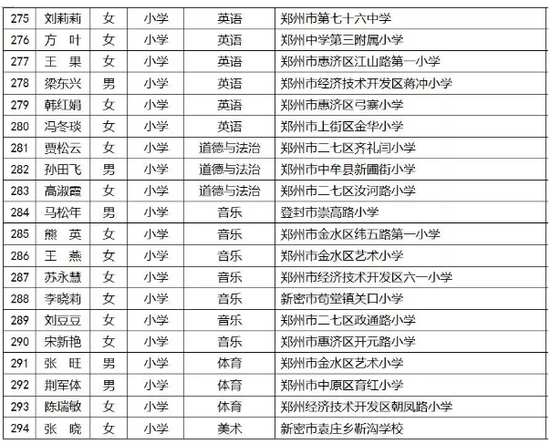 | 275 | 刘莉莉 | 女 | 小学 | 英语 | 郑州市第七十六中学 |
|---|---|---|---|---|---|
| 276 | 方 叶 | 女 | 小学 | 英语 | 郑州中学第三附属小学 |
| 277 | 王 果 | 女 | 小学 | 英语 | 郑州市惠济区江山路第一小学 |
| 278 | 梁东兴 | 男 | 小学 | 英语 | 郑州市经济技术开发区蒋冲小学 |
| 279 | 韩红娟 | 女 | 小学 | 英语 | 郑州市惠济区弓寨小学 |
| 280 | 冯冬琰 | 女 | 小学 | 英语 | 郑州市上街区金华小学 |
| 281 | 贾松云 | 女 | 小学 | 道德与法治 | 郑州市二七区齐礼闫小学 |
| 282 | 孙田飞 | 男 | 小学 | 道德与法治 | 郑州市中牟县新圃街小学 |
| 283 | 高淑霞 | 女 | 小学 | 道德与法治 | 郑州市二七区汝河路小学 |
| 284 | 马松年 | 男 | 小学 | 音乐 | 登封市崇高路小学 |
| 285 | 熊 英 | 女 | 小学 | 音乐 | 郑州市金水区纬五路第一小学 |
| 286 | 王 燕 | 女 | 小学 | 音乐 | 郑州市金水区艺术小学 |
| 287 | 苏永慧 | 女 | 小学 | 音乐 | 郑州市经济技术开发区六一小学 |
| 288 | 李晓莉 | 女 | 小学 | 音乐 | 新密市苟堂镇关口小学 |
| 289 | 刘豆豆 | 女 | 小学 | 音乐 | 郑州市二七区政通路小学 |
| 290 | 宋新艳 | 女 | 小学 | 音乐 | 郑州市惠济区开元路小学 |
| 291 | 张 旺 | 男 | 小学 | 体育 | 郑州市金水区艺术小学 |
| 292 | 荆军体 | 男 | 小学 | 体育 | 郑州市中原区育红小学 |
| 293 | 陈瑞敏 | 女 | 小学 | 体育 | 郑州经济技术开发区朝凤路小学 |
| 294 | 张 晓 | 女 | 小学 | 美术 | 新密市袁庄乡靳沟学校 |